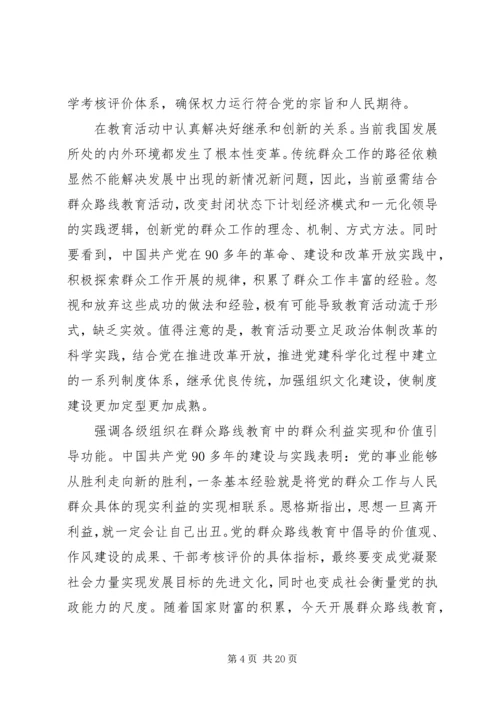 学考核评价体系，确保权力运行符合党的宗旨和人民期待。

在教育活动中认真解决好继承和创新的关系。当前我国发展所处的内外环境都发生了根本性变革。传统群众工作的路径依赖显然不能解决发展中出现的新情况新问题，因此，当前亟需结合群众路线教育活动，改变封闭状态下计划经济模式和一元化领导的实践逻辑，创新党的群众工作的理念、机制、方式方法。同时要看到，中国共产党在90多年的革命、建设和改革开放实践中，积极探索群众工作开展的规律，积累了群众工作丰富的经验。忽视和放弃这些成功的做法和经验，极有可能导致教育活动流于形式，缺乏实效。值得注意的是，教育活动要立足政治体制改革的科学实践，结合党在推进改革开放，推进党建科学化过程中建立的一系列制度体系，继承优良传统，加强组织文化建设，使制度建设更加定型更加成熟。

强调各级组织在群众路线教育中的群众利益实现和价值引导功能。中国共产党90多年的建设与实践表明：党的事业能够从胜利走向新的胜利，一条基本经验就是将党的群众工作与人民群众具体的现实利益的实现相联系。恩格斯指出，思想一旦离开利益，就一定会让自己出丑。党的群众路线教育中倡导的价值观、作风建设的成果、干部考核评价的具体指标，最终要变成党凝聚社会力量实现发展目标的先进文化，同时也变成社会衡量党的执政能力的尺度。随着国家财富的积累，今天开展群众路线教育，

第4页 共20页